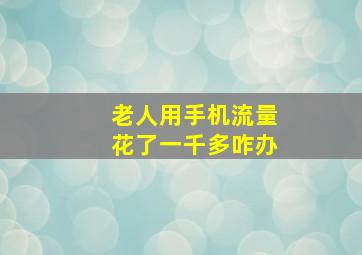 老人用手机流量
花了一千多咋办